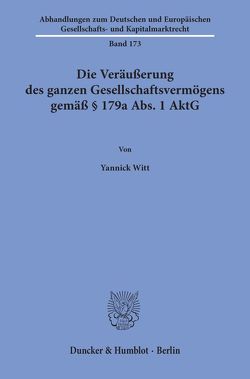 Abhandlungen zum Deutschen und Europäischen Gesellschafts- und Kapitalmarktrecht

Band 173

Die Veräußerung des ganzen Gesellschaftsvermögens gemäß § 179a Abs. 1 AktG

Von

Yannick Witt

Duncker & Humblot · Berlin